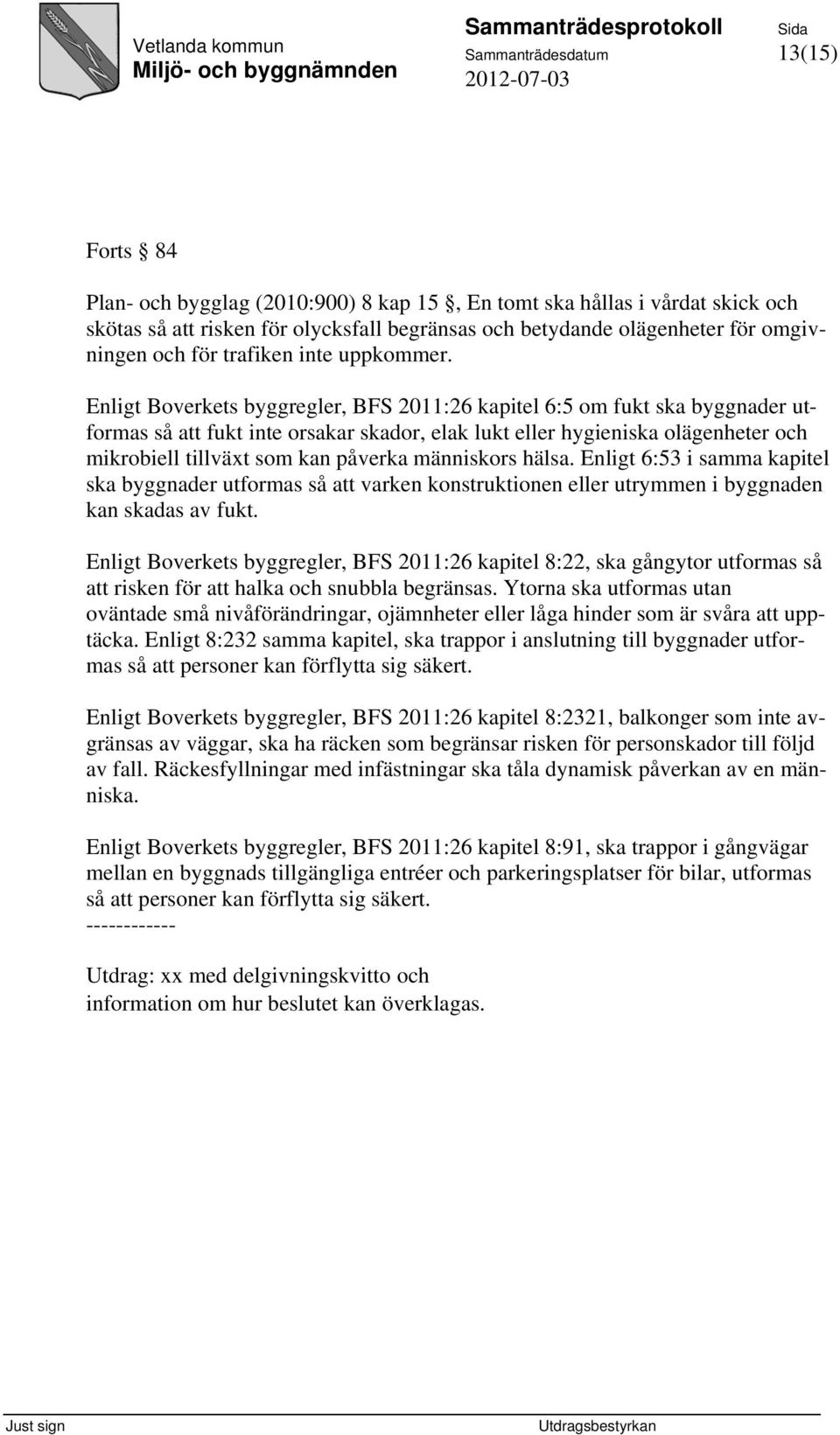 Vetlanda kommun
Miljö- och byggnämnden

Sammanträdesprotokoll
Sammanträdesdatum
2012-07-03

Sida
13(15)

Forts § 84

Plan- och bygglag (2010:900) 8 kap 15 §, En tomt ska hållas i vårdat skick och skötas så att risken för olycksfall begränsas och betydande olägenheter för omgivningen och för trafiken inte uppkommer.

Enligt Boverkets byggregler, BFS 2011:26 kapitel 6:5 om fukt ska byggnader utformas så att fukt inte orsakar skador, elak lukt eller hygieniska olägenheter och mikrobiell tillväxt som kan påverka människors hälsa. Enligt 6:53 i samma kapitel ska byggnader utformas så att varken konstruktionen eller utrymmen i byggnaden kan skadas av fukt.

Enligt Boverkets byggregler, BFS 2011:26 kapitel 8:22, ska gångytor utformas så att risken för att halka och snubbla begränsas. Ytorna ska utformas utan oväntade små nivåförändringar, ojämnheter eller låga hinder som är svåra att upptäcka. Enligt 8:232 samma kapitel, ska trappor i anslutning till byggnader utformas så att personer kan förflytta sig säkert.

Enligt Boverkets byggregler, BFS 2011:26 kapitel 8:2321, balkonger som inte avgränsas av väggar, ska ha räcken som begränsar risken för personskador till följd av fall. Räckesfyllningar med infästningar ska tåla dynamisk påverkan av en människa.

Enligt Boverkets byggregler, BFS 2011:26 kapitel 8:91, ska trappor i gångvägar mellan en byggnads tillgängliga entréer och parkeringsplatser för bilar, utformas så att personer kan förflytta sig säkert.
------------

Utdrag: xx med delgivningskvitto och information om hur beslutet kan överklagas.

Just sign
Utdragsbestyrkan